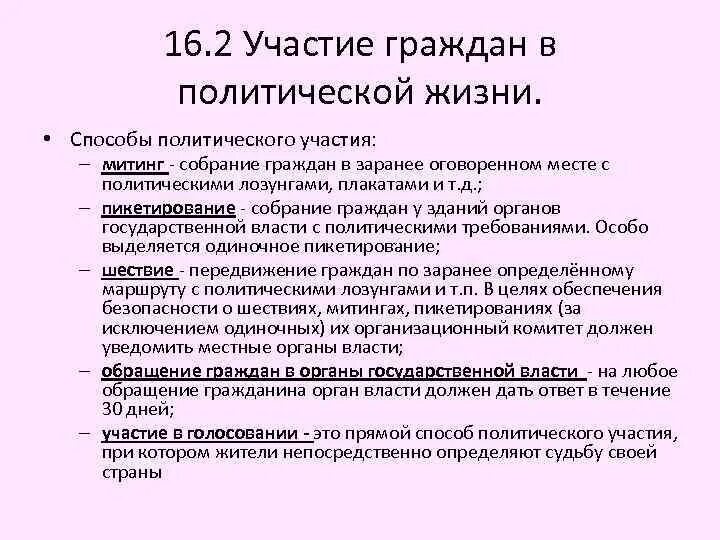 16.2 Участие граждан в политической жизни.

• Способы политического участия:
– митинг - собрание граждан в заранее оговоренном месте с политическими лозунгами, плакатами и т.д.;
– пикетирование - собрание граждан у зданий органов государственной власти с политическими требованиями. Особо выделяется одиночное пикетирование;
– шествие - передвижение граждан по заранее определённому маршруту с политическими лозунгами и т.п. В целях обеспечения безопасности о шествиях, митингах, пикетированиях (за исключением одиночных) их организационный комитет должен уведомить местные органы власти;
– обращение граждан в органы государственной власти - на любое обращение гражданина орган власти должен дать ответ в течение 30 дней;
– участие в голосовании - это прямой способ политического участия, при котором жители непосредственно определяют судьбу своей страны